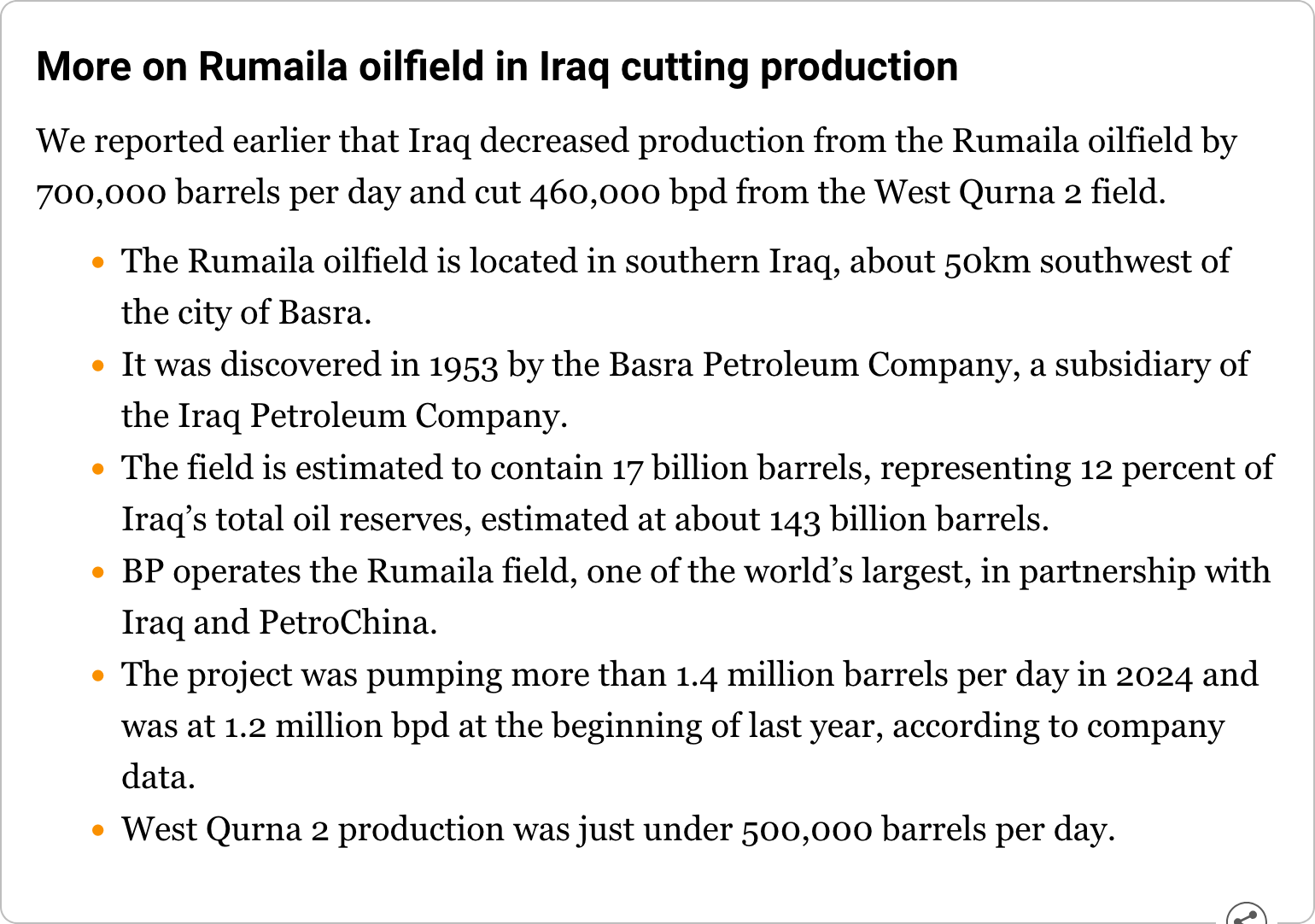 More on Rumaila oilfield in Iraq cutting production

We reported earlier that Iraq decreased production from the Rumaila oilfield by 700,000 barrels per day and cut 460,000 bpd from the West Qurna 2 field.

- The Rumaila oilfield is located in southern Iraq, about 50km southwest of the city of Basra.
- It was discovered in 1953 by the Basra Petroleum Company, a subsidiary of the Iraq Petroleum Company.
- The field is estimated to contain 17 billion barrels, representing 12 percent of Iraq’s total oil reserves, estimated at about 143 billion barrels.
- BP operates the Rumaila field, one of the world’s largest, in partnership with Iraq and PetroChina.
- The project was pumping more than 1.4 million barrels per day in 2024 and was at 1.2 million bpd at the beginning of last year, according to company data.
- West Qurna 2 production was just under 500,000 barrels per day.